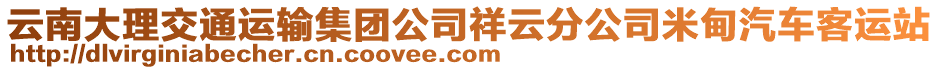 云南大理交通运输集团公司祥云分公司米甸汽车客运站
http://dlvirginiabecher.cn.coovee.com